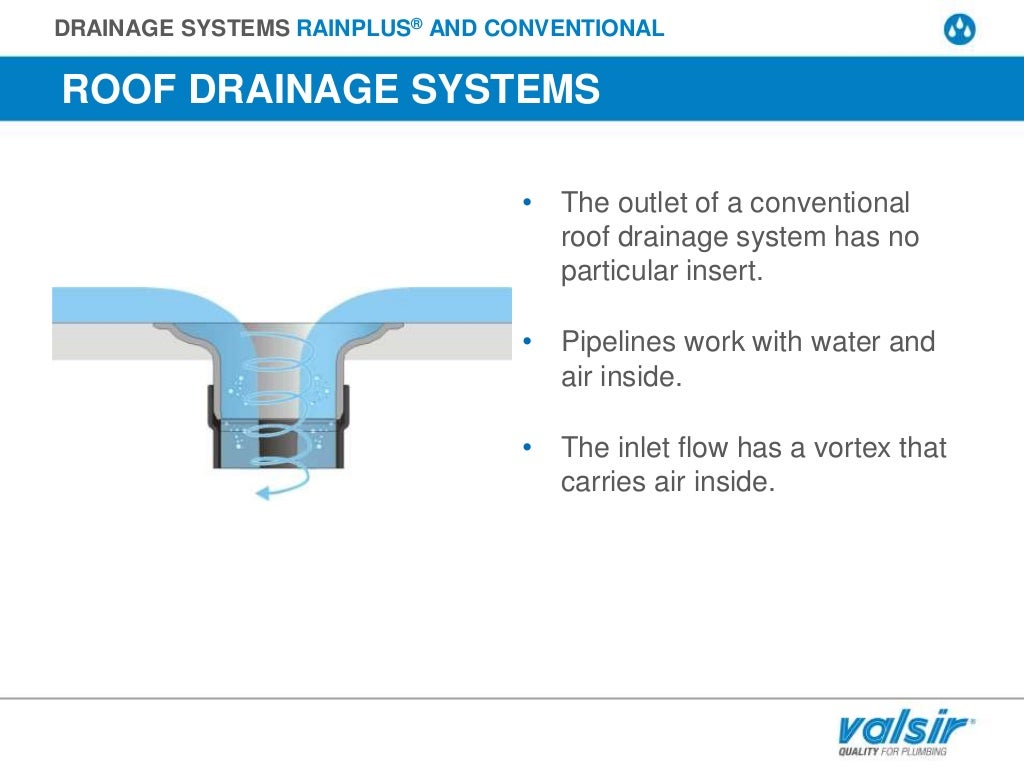 DRAINAGE SYSTEMS RAINPLUS® AND CONVENTIONAL

ROOF DRAINAGE SYSTEMS

• The outlet of a conventional roof drainage system has no particular insert.

• Pipelines work with water and air inside.

• The inlet flow has a vortex that carries air inside.

valsir®
QUALITY FOR PLUMBING